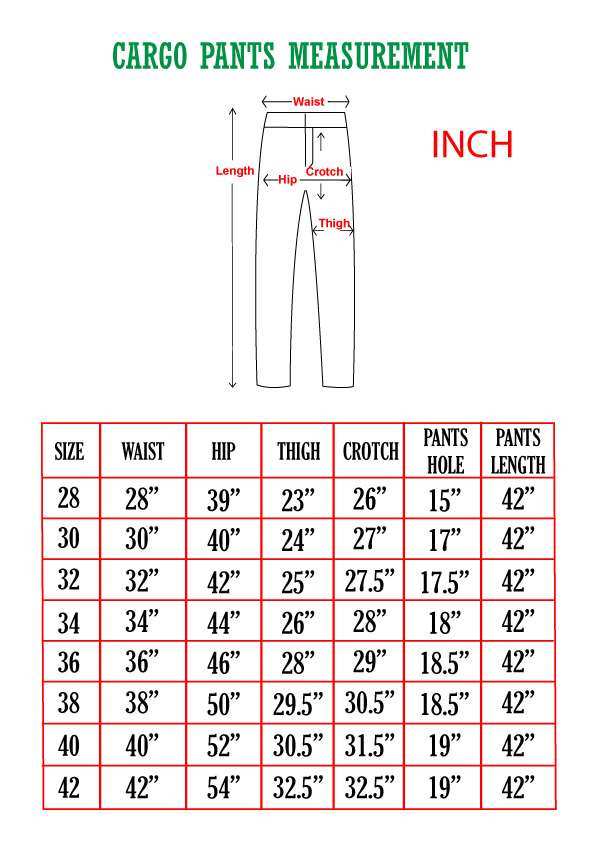 CARGO PANTS MEASUREMENT

Waist
Length
Hip
Crotch
Thigh

INCH

| SIZE | WAIST | HIP | THIGH | CROTCH | PANTS HOLE | PANTS LENGTH |
|---|---|---|---|---|---|---|
| 28 | 28” | 39” | 23” | 26” | 15” | 42” |
| 30 | 30” | 40” | 24” | 27” | 17” | 42” |
| 32 | 32” | 42” | 25” | 27.5” | 17.5” | 42” |
| 34 | 34” | 44” | 26” | 28” | 18” | 42” |
| 36 | 36” | 46” | 28” | 29” | 18.5” | 42” |
| 38 | 38” | 50” | 29.5” | 30.5” | 18.5” | 42” |
| 40 | 40” | 52” | 30.5” | 31.5” | 19” | 42” |
| 42 | 42” | 54” | 32.5” | 32.5” | 19” | 42” |